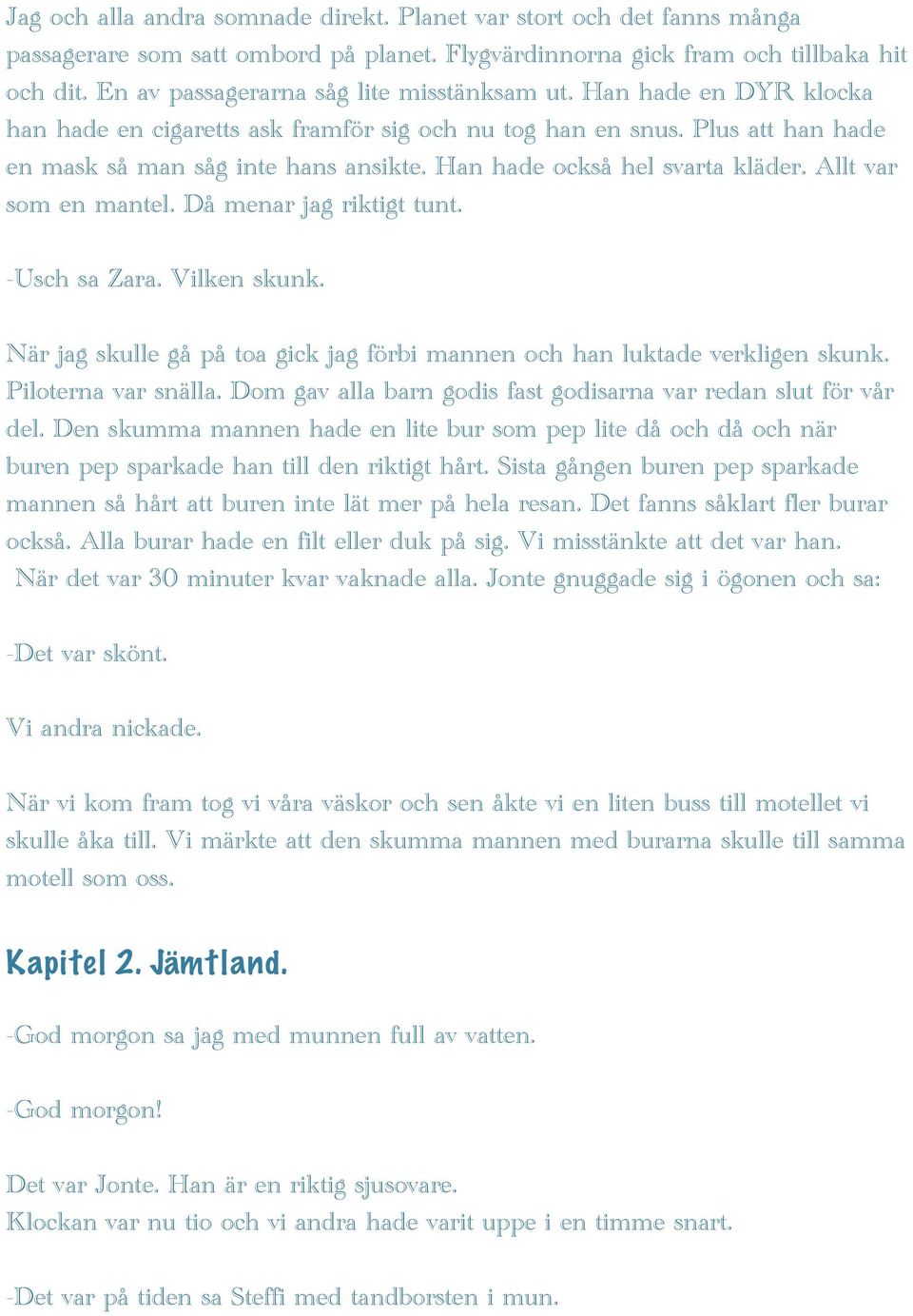 Jag och alla andra somnade direkt. Planet var stort och det fanns många passagerare som satt ombord på planet. Flygvärdinnorna gick fram och tillbaka hit och dit. En av passagerarna såg lite misstänksam ut. Han hade en DYR klocka han hade en cigaretts ask framför sig och nu tog han en snus. Plus att han hade en mask så man såg inte hans ansikte. Han hade också hel svarta kläder. Allt var som en mantel. Då menar jag riktigt tunt.

-Usch sa Zara. Vilken skunk.

När jag skulle gå på toa gick jag förbi mannen och han luktade verkligen skunk. Piloterna var snälla. Dom gav alla barn godis fast godisarna var redan slut för vår del. Den skumma mannen hade en lite bur som pep lite då och då och när buren pep sparkade han till den riktigt hårt. Sista gången buren pep sparkade mannen så hårt att buren inte lät mer på hela resan. Det fanns såklart fler burar också. Alla burar hade en filt eller duk på sig. Vi misstänkte att det var han. När det var 30 minuter kvar vaknade alla. Jonte gnuggade sig i ögonen och sa:

-Det var skönt.

Vi andra nickade.

När vi kom fram tog vi våra väskor och sen åkte vi en liten buss till motellet vi skulle åka till. Vi märkte att den skumma mannen med burarna skulle till samma motell som oss.

Kapitel 2. Jämtland.

-God morgon sa jag med munnen full av vatten.

-God morgon!

Det var Jonte. Han är en riktig sjusovare.
Klockan var nu tio och vi andra hade varit uppe i en timme snart.

-Det var på tiden sa Steffi med tandborsten i mun.